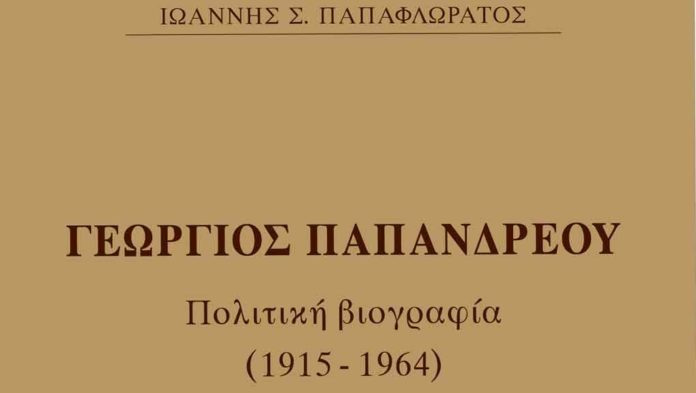 ΙΩΑΝΝΗΣ Σ. ΠΑΠΑΦΛΩΡΑΤΟΣ

ΓΕΩΡΓΙΟΣ ΠΑΠΑΝΔΡΕΟΥ

Πολιτική βιογραφία

(1915 - 1964)